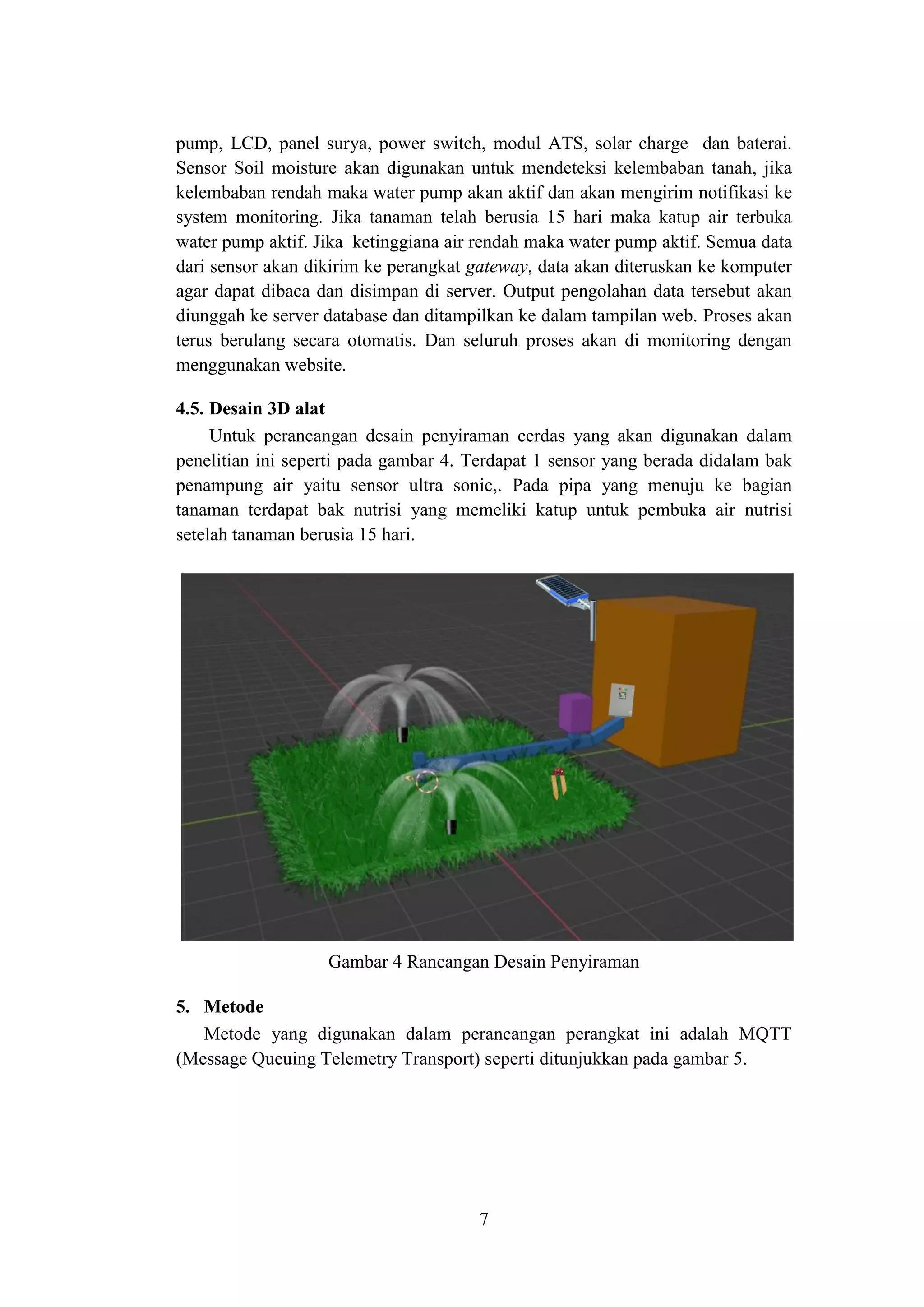 pump, LCD, panel surya, power switch, modul ATS, solar charge dan baterai. Sensor Soil moisture akan digunakan untuk mendeteksi kelembaban tanah, jika kelembaban rendah maka water pump akan aktif dan akan mengirim notifikasi ke system monitoring. Jika tanaman telah berusia 15 hari maka katup air terbuka water pump aktif. Jika ketinggiana air rendah maka water pump aktif. Semua data dari sensor akan dikirim ke perangkat gateway, data akan diteruskan ke komputer agar dapat dibaca dan disimpan di server. Output pengolahan data tersebut akan diunggah ke server database dan ditampilkan ke dalam tampilan web. Proses akan terus berulang secara otomatis. Dan seluruh proses akan di monitoring dengan menggunakan website.

4.5. Desain 3D alat

Untuk perancangan desain penyiraman cerdas yang akan digunakan dalam penelitian ini seperti pada gambar 4. Terdapat 1 sensor yang berada didalam bak penampung air yaitu sensor ultra sonic,. Pada pipa yang menuju ke bagian tanaman terdapat bak nutrisi yang memeliki katup untuk pembuka air nutrisi setelah tanaman berusia 15 hari.

Gambar 4 Rancangan Desain Penyiraman

5. Metode

Metode yang digunakan dalam perancangan perangkat ini adalah MQTT (Message Queuing Telemetry Transport) seperti ditunjukkan pada gambar 5.

7